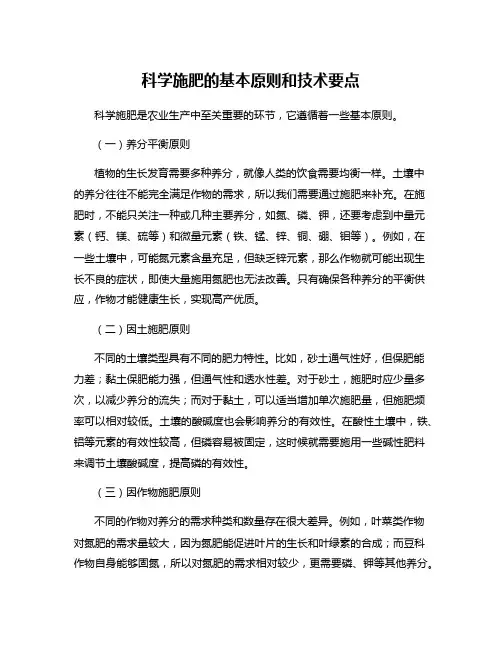 科学施肥的基本原则和技术要点

科学施肥是农业生产中至关重要的环节，它遵循着一些基本原则。

（一）养分平衡原则

植物的生长发育需要多种养分，就像人类的饮食需要均衡一样。土壤中的养分往往不能完全满足作物的需求，所以我们需要通过施肥来补充。在施肥时，不能只关注一种或几种主要养分，如氮、磷、钾，还要考虑到中量元素（钙、镁、硫等）和微量元素（铁、锰、锌、铜、硼、钼等）。例如，在一些土壤中，可能氮元素含量充足，但缺乏锌元素，那么作物就可能出现生长不良的症状，即使大量施用氮肥也无法改善。只有确保各种养分的平衡供应，作物才能健康生长，实现高产优质。

（二）因土施肥原则

不同的土壤类型具有不同的肥力特性。比如，砂土通气性好，但保肥能力差；黏土保肥能力强，但通气性和透水性差。对于砂土，施肥时应少量多次，以减少养分的流失；而对于黏土，可以适当增加单次施肥量，但施肥频率可以相对较低。土壤的酸碱度也会影响养分的有效性。在酸性土壤中，铁、铝等元素的有效性较高，但磷容易被固定，这时候就需要施用一些碱性肥料来调节土壤酸碱度，提高磷的有效性。

（三）因作物施肥原则

不同的作物对养分的需求种类和数量存在很大差异。例如，叶菜类作物对氮肥的需求量较大，因为氮肥能促进叶片的生长和叶绿素的合成；而豆科作物自身能够固氮，所以对氮肥的需求相对较少，更需要磷、钾等其他养分。